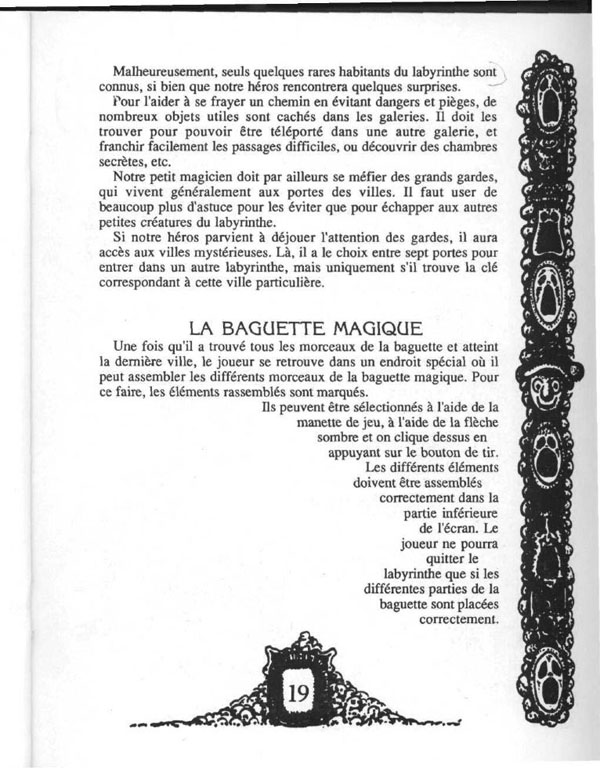 Malheureusement, seuls quelques rares habitants du labyrinthe sont connus, si bien que notre héros rencontrera quelques surprises.

Pour l'aider à se frayer un chemin en évitant dangers et pièges, de nombreux objets utiles sont cachés dans les galeries. Il doit les trouver pour pouvoir être téléporté dans une autre galerie, et franchir facilement les passages difficiles, ou découvrir des chambres secrètes, etc.

Notre petit magicien doit par ailleurs se méfier des grands gardes, qui vivent généralement aux portes des villes. Il faut user de beaucoup plus d'astuce pour les éviter que pour échapper aux autres petites créatures du labyrinthe.

Si notre héros parvient à déjouer l'attention des gardes, il aura accès aux villes mystérieuses. Là, il a le choix entre sept portes pour entrer dans un autre labyrinthe, mais uniquement s'il trouve la clé correspondant à cette ville particulière.

LA BAGUETTE MAGIQUE

Une fois qu'il a trouvé tous les morceaux de la baguette et atteint la dernière ville, le joueur se retrouve dans un endroit spécial où il peut assembler les différents morceaux de la baguette magique. Pour ce faire, les éléments rassemblés sont marqués.

Ils peuvent être sélectionnés à l'aide de la manette de jeu, à l'aide de la flèche sombre et on clique dessus en appuyant sur le bouton de tir. Les différents éléments doivent être assemblés correctement dans la partie inférieure de l'écran. Le joueur ne pourra quitter le labyrinthe que si les différentes parties de la baguette sont placées correctement.

19